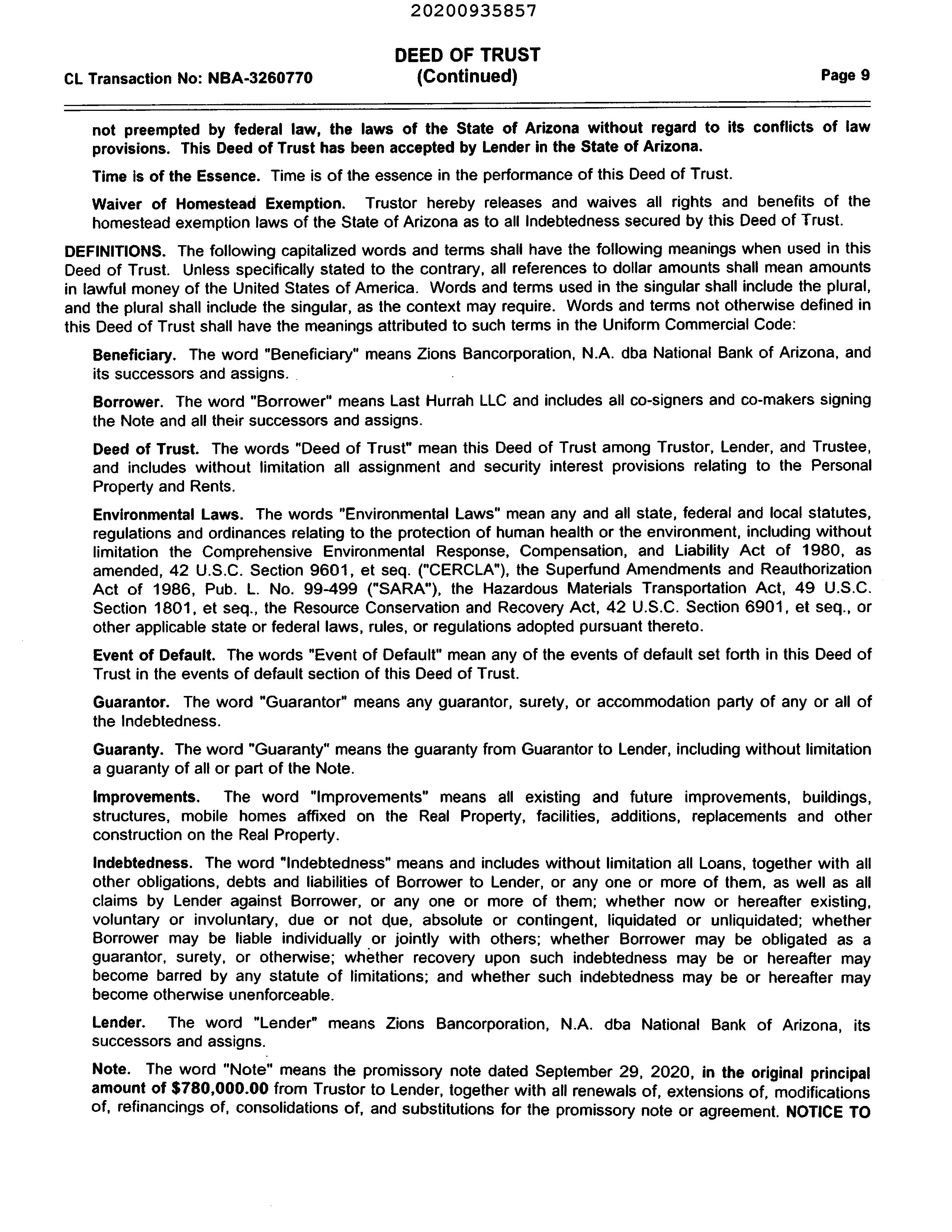 20200935857

CL Transaction No: NBA-3260770

DEED OF TRUST
(Continued)

Page 9

not preempted by federal law, the laws of the State of Arizona without regard to its conflicts of law provisions. This Deed of Trust has been accepted by Lender in the State of Arizona.

Time is of the Essence. Time is of the essence in the performance of this Deed of Trust.

Waiver of Homestead Exemption. Trustor hereby releases and waives all rights and benefits of the homestead exemption laws of the State of Arizona as to all Indebtedness secured by this Deed of Trust.

DEFINITIONS. The following capitalized words and terms shall have the following meanings when used in this Deed of Trust. Unless specifically stated to the contrary, all references to dollar amounts shall mean amounts in lawful money of the United States of America. Words and terms used in the singular shall include the plural, and the plural shall include the singular, as the context may require. Words and terms not otherwise defined in this Deed of Trust shall have the meanings attributed to such terms in the Uniform Commercial Code:

Beneficiary. The word "Beneficiary" means Zions Bancorporation, N.A. dba National Bank of Arizona, and its successors and assigns.

Borrower. The word "Borrower" means Last Hurrah LLC and includes all co-signers and co-makers signing the Note and all their successors and assigns.

Deed of Trust. The words "Deed of Trust" mean this Deed of Trust among Trustor, Lender, and Trustee, and includes without limitation all assignment and security interest provisions relating to the Personal Property and Rents.

Environmental Laws. The words "Environmental Laws" mean any and all state, federal and local statutes, regulations and ordinances relating to the protection of human health or the environment, including without limitation the Comprehensive Environmental Response, Compensation, and Liability Act of 1980, as amended, 42 U.S.C. Section 9601, et seq. ("CERCLA"), the Superfund Amendments and Reauthorization Act of 1986, Pub. L. No. 99-499 ("SARA"), the Hazardous Materials Transportation Act, 49 U.S.C. Section 1801, et seq., the Resource Conservation and Recovery Act, 42 U.S.C. Section 6901, et seq., or other applicable state or federal laws, rules, or regulations adopted pursuant thereto.

Event of Default. The words "Event of Default" mean any of the events of default set forth in this Deed of Trust in the events of default section of this Deed of Trust.

Guarantor. The word "Guarantor" means any guarantor, surety, or accommodation party of any or all of the Indebtedness.

Guaranty. The word "Guaranty" means the guaranty from Guarantor to Lender, including without limitation a guaranty of all or part of the Note.

Improvements. The word "Improvements" means all existing and future improvements, buildings, structures, mobile homes affixed on the Real Property, facilities, additions, replacements and other construction on the Real Property.

Indebtedness. The word "Indebtedness" means and includes without limitation all Loans, together with all other obligations, debts and liabilities of Borrower to Lender, or any one or more of them, as well as all claims by Lender against Borrower, or any one or more of them; whether now or hereafter existing, voluntary or involuntary, due or not due, absolute or contingent, liquidated or unliquidated; whether Borrower may be liable individually or jointly with others; whether Borrower may be obligated as a guarantor, surety, or otherwise; whether recovery upon such indebtedness may be or hereafter may become barred by any statute of limitations; and whether such indebtedness may be or hereafter may become otherwise unenforceable.

Lender. The word "Lender" means Zions Bancorporation, N.A. dba National Bank of Arizona, its successors and assigns.

Note. The word "Note" means the promissory note dated September 29, 2020, in the original principal amount of $780,000.00 from Trustor to Lender, together with all renewals of, extensions of, modifications of, refinancings of, consolidations of, and substitutions for the promissory note or agreement. NOTICE TO